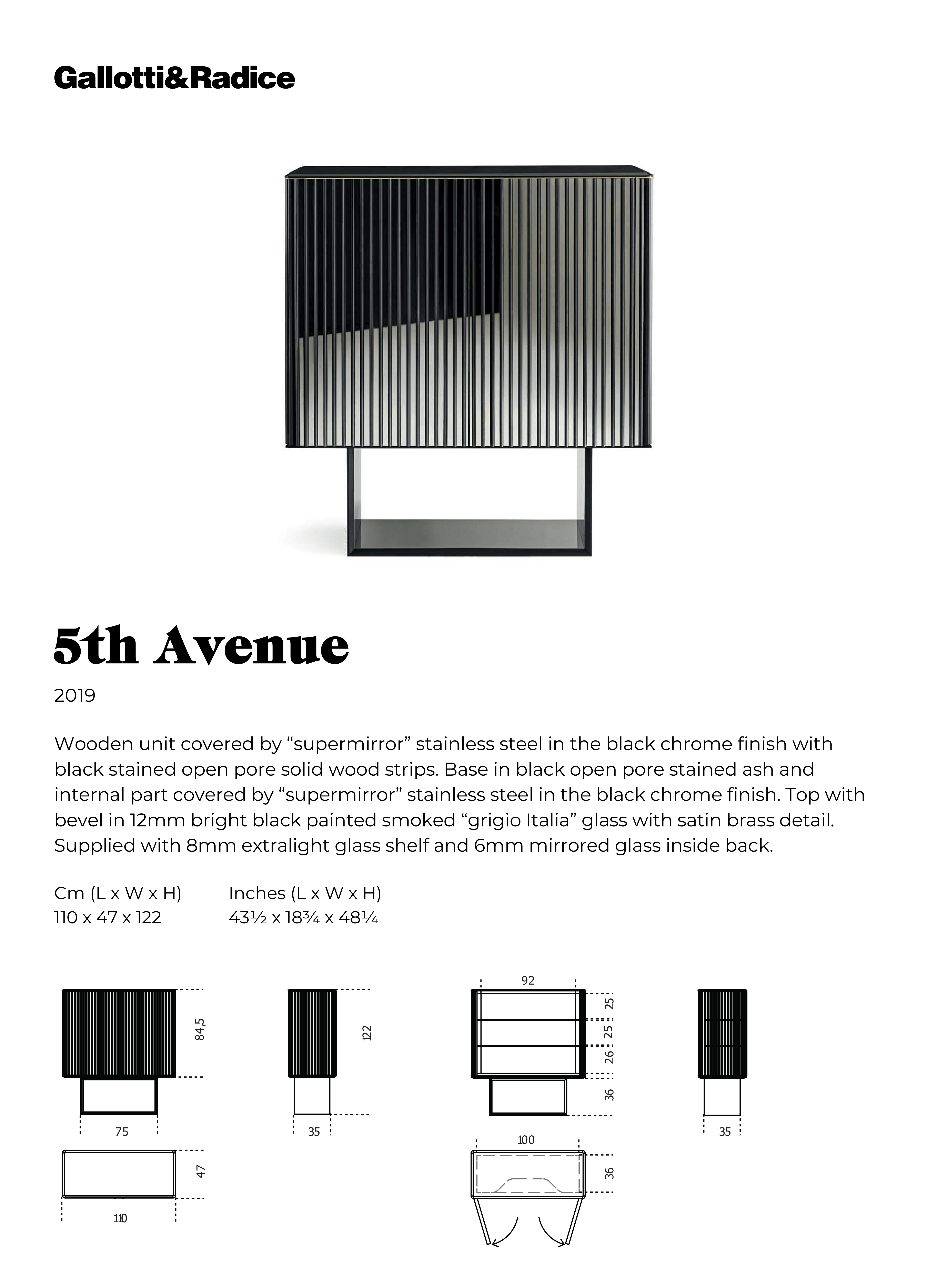 Gallotti&Radice

5th Avenue

2019

Wooden unit covered by “supermirror” stainless steel in the black chrome finish with black stained open pore solid wood strips. Base in black open pore stained ash and internal part covered by “supermirror” stainless steel in the black chrome finish. Top with bevel in 12mm bright black painted smoked “grigio Italia” glass with satin brass detail. Supplied with 8mm extralight glass shelf and 6mm mirrored glass inside back.

Cm (L x W x H)
110 x 47 x 122

Inches (L x W x H)
43½ x 18¾ x 48¼

84,5
75
47
110
122
35
92
25
25
26
36
100
36
35